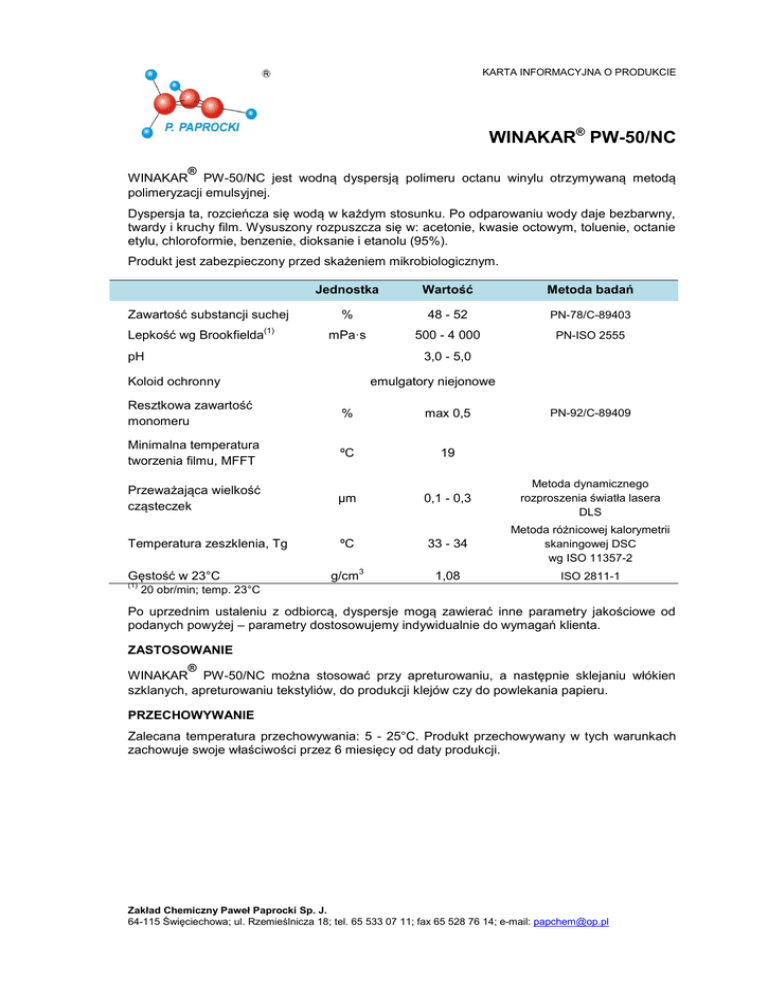 ®
P. PAPROCKI

KARTA INFORMACYJNA O PRODUKCIE

WINAKAR® PW-50/NC

WINAKAR® PW-50/NC jest wodną dyspersją polimeru octanu winylu otrzymywaną metodą polimeryzacji emulsyjnej.

Dyspersja ta, rozcieńcza się wodą w każdym stosunku. Po odparowaniu wody daje bezbarwny, twardy i kruchy film. Wysuszony rozpuszcza się w: acetonie, kwasie octowym, toluenie, octanie etylu, chloroformie, benzenie, dioksanie i etanolu (95%).

Produkt jest zabezpieczony przed skażeniem mikrobiologicznym.

| | Jednostka | Wartość | Metoda badań |
|---|---|---|---|
| Zawartość substancji suchej | % | 48 - 52 | PN-78/C-89403 |
| Lepkość wg Brookfielda$^{(1)}$ | mPa·s | 500 - 4 000 | PN-ISO 2555 |
| pH | | 3,0 - 5,0 | |
| Koloid ochronny | | emulgatory niejonowe | |
| Resztkowa zawartość monomeru | % | max 0,5 | PN-92/C-89409 |
| Minimalna temperatura tworzenia filmu, MFFT | ºC | 19 | |
| Przeważająca wielkość cząsteczek | µm | 0,1 - 0,3 | Metoda dynamicznego rozproszenia światła lasera DLS |
| Temperatura zeszklenia, Tg | ºC | 33 - 34 | Metoda różnicowej kalorymetrii skaningowej DSC wg ISO 11357-2 |
| Gęstość w 23°C | g/cm$^3$ | 1,08 | ISO 2811-1 |

$^{(1)}$ 20 obr/min; temp. 23°C

Po uprzednim ustaleniu z odbiorcą, dyspersje mogą zawierać inne parametry jakościowe od podanych powyżej – parametry dostosowujemy indywidualnie do wymagań klienta.

ZASTOSOWANIE

WINAKAR® PW-50/NC można stosować przy apreturowaniu, a następnie sklejaniu włókien szklanych, apreturowaniu tekstyliów, do produkcji klejów czy do powlekania papieru.

PRZECHOWYWANIE

Zalecana temperatura przechowywania: 5 - 25°C. Produkt przechowywany w tych warunkach zachowuje swoje właściwości przez 6 miesięcy od daty produkcji.

Zakład Chemiczny Paweł Paprocki Sp. J.
64-115 Święciechowa; ul. Rzemieślnicza 18; tel. 65 533 07 11; fax 65 528 76 14; e-mail: papchem@op.pl